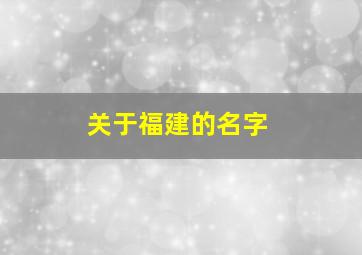 关于福建的名字